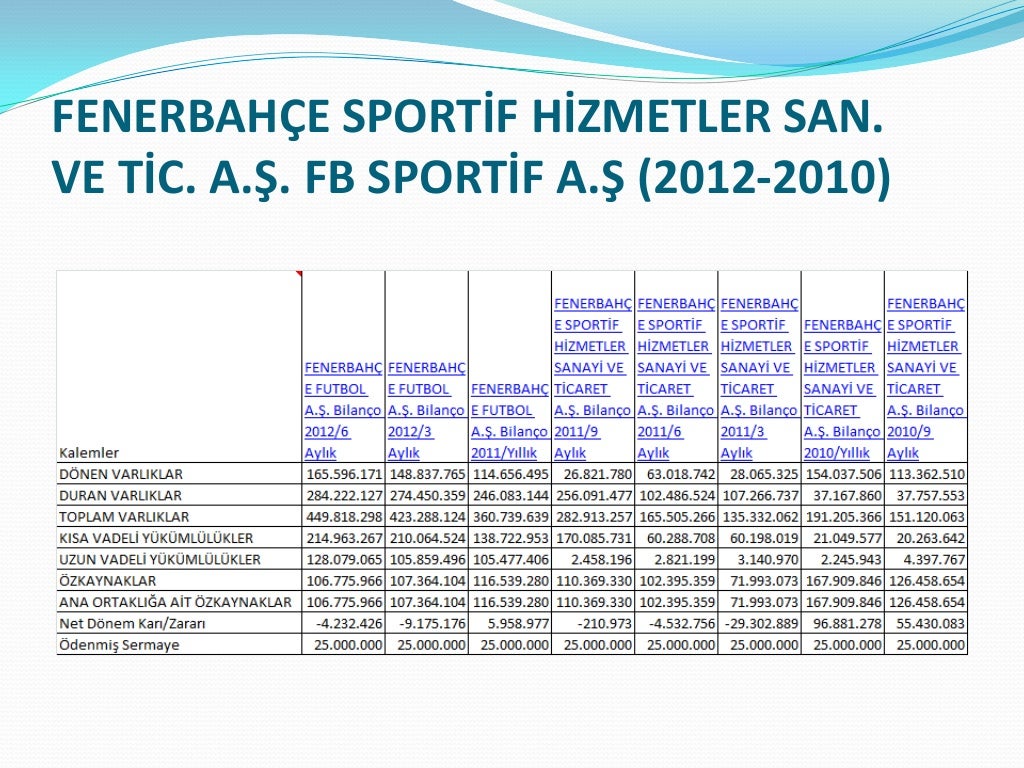 FENERBAHÇE SPORTİF HİZMETLER SAN. VE TİC. A.Ş. FB SPORTİF A.Ş (2012-2010)

| Kalemler | FENERBAHÇE FUTBOL A.Ş. Bilanço 2012/6 Aylık | FENERBAHÇE FUTBOL A.Ş. Bilanço 2012/3 Aylık | FENERBAHÇE FUTBOL A.Ş. Bilanço 2011/Yıllık | FENERBAHÇE SPORTİF HİZMETLER SANAYİ VE TİCARET A.Ş. Bilanço 2011/9 Aylık | FENERBAHÇE SPORTİF HİZMETLER SANAYİ VE TİCARET A.Ş. Bilanço 2011/6 Aylık | FENERBAHÇE SPORTİF HİZMETLER SANAYİ VE TİCARET A.Ş. Bilanço 2011/3 Aylık | FENERBAHÇE SPORTİF HİZMETLER SANAYİ VE TİCARET A.Ş. Bilanço 2010/Yıllık | FENERBAHÇE SPORTİF HİZMETLER SANAYİ VE TİCARET A.Ş. Bilanço 2010/9 Aylık |
|---|---|---|---|---|---|---|---|---|
| DÖNEN VARLIKLAR | 165.596.171 | 148.837.765 | 114.656.495 | 26.821.780 | 63.018.742 | 28.065.325 | 154.037.506 | 113.362.510 |
| DURAN VARLIKLAR | 284.222.127 | 274.450.359 | 246.083.144 | 256.091.477 | 102.486.524 | 107.266.737 | 37.167.860 | 37.757.553 |
| TOPLAM VARLIKLAR | 449.818.298 | 423.288.124 | 360.739.639 | 282.913.257 | 165.505.266 | 135.332.062 | 191.205.366 | 151.120.063 |
| KISA VADELİ YÜKÜMLÜLÜKLER | 214.963.267 | 210.064.524 | 138.722.953 | 170.085.731 | 60.288.708 | 60.198.019 | 21.049.577 | 20.263.642 |
| UZUN VADELİ YÜKÜMLÜLÜKLER | 128.079.065 | 105.859.496 | 105.477.406 | 2.458.196 | 2.821.199 | 3.140.970 | 2.245.943 | 4.397.767 |
| ÖZKAYNAKLAR | 106.775.966 | 107.364.104 | 116.539.280 | 110.369.330 | 102.395.359 | 71.993.073 | 167.909.846 | 126.458.654 |
| ANA ORTAKLIĞA AİT ÖZKAYNAKLAR | 106.775.966 | 107.364.104 | 116.539.280 | 110.369.330 | 102.395.359 | 71.993.073 | 167.909.846 | 126.458.654 |
| Net Dönem Karı/Zararı | -4.232.426 | -9.175.176 | 5.958.977 | -210.973 | -4.532.756 | -29.302.889 | 96.881.278 | 55.430.083 |
| Ödenmiş Sermaye | 25.000.000 | 25.000.000 | 25.000.000 | 25.000.000 | 25.000.000 | 25.000.000 | 25.000.000 | 25.000.000 |